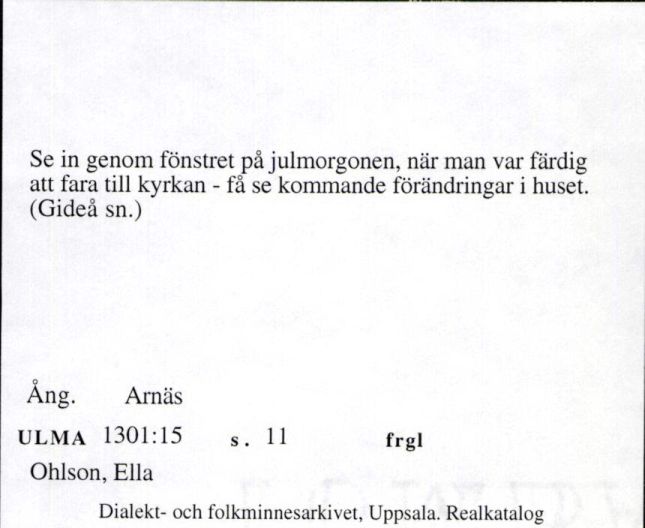 Se in genom fönstret på julmorgonen, när man var färdig att fara till kyrkan - få se kommande förändringar i huset. (Gideå sn.)

Ång. Arnäs

ULMA 1301:15 s. 11 frgl

Ohlson, Ella

Dialekt- och folkminnesarkivet, Uppsala. Realkatalog